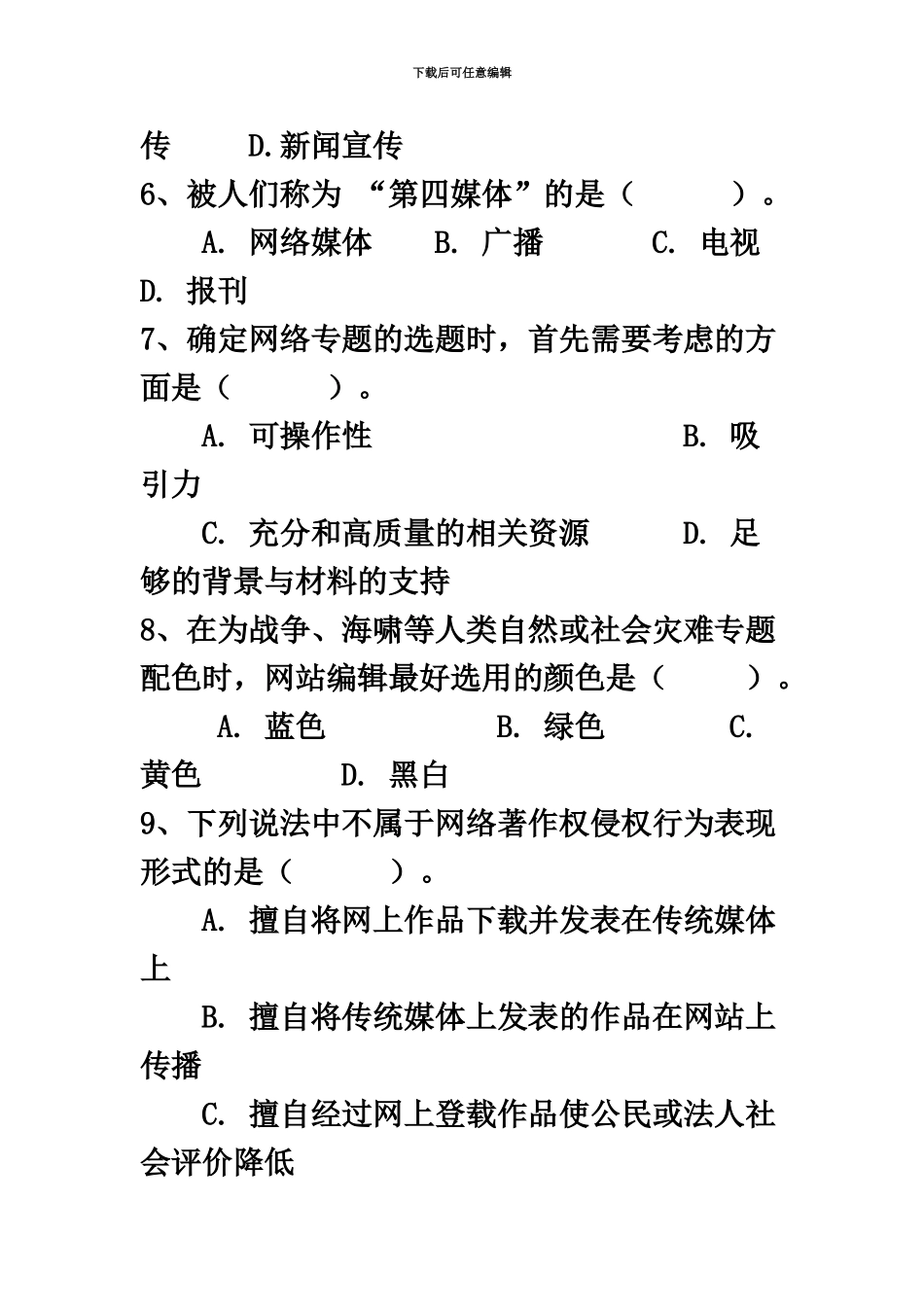 下载后可任意编辑

传　　D.新闻宣传

6、被人们称为 “第四媒体”的是（　　　）。

A. 网络媒体　　B. 广播　　　C. 电视

D. 报刊

7、确定网络专题的选题时，首先需要考虑的方面是（　　　）。

A. 可操作性　　　　　　　　B. 吸引力

C. 充分和高质量的相关资源　　　D. 足够的背景与材料的支持

8、在为战争、海啸等人类自然或社会灾难专题配色时，网站编辑最好选用的颜色是（　　　）。

A. 蓝色　　　　　B. 绿色　　　C. 黄色　　　D. 黑白

9、下列说法中不属于网络著作权侵权行为表现形式的是（　　　）。

A. 擅自将网上作品下载并发表在传统媒体上

B. 擅自将传统媒体上发表的作品在网站上传播

C. 擅自经过网上登载作品使公民或法人社会评价降低